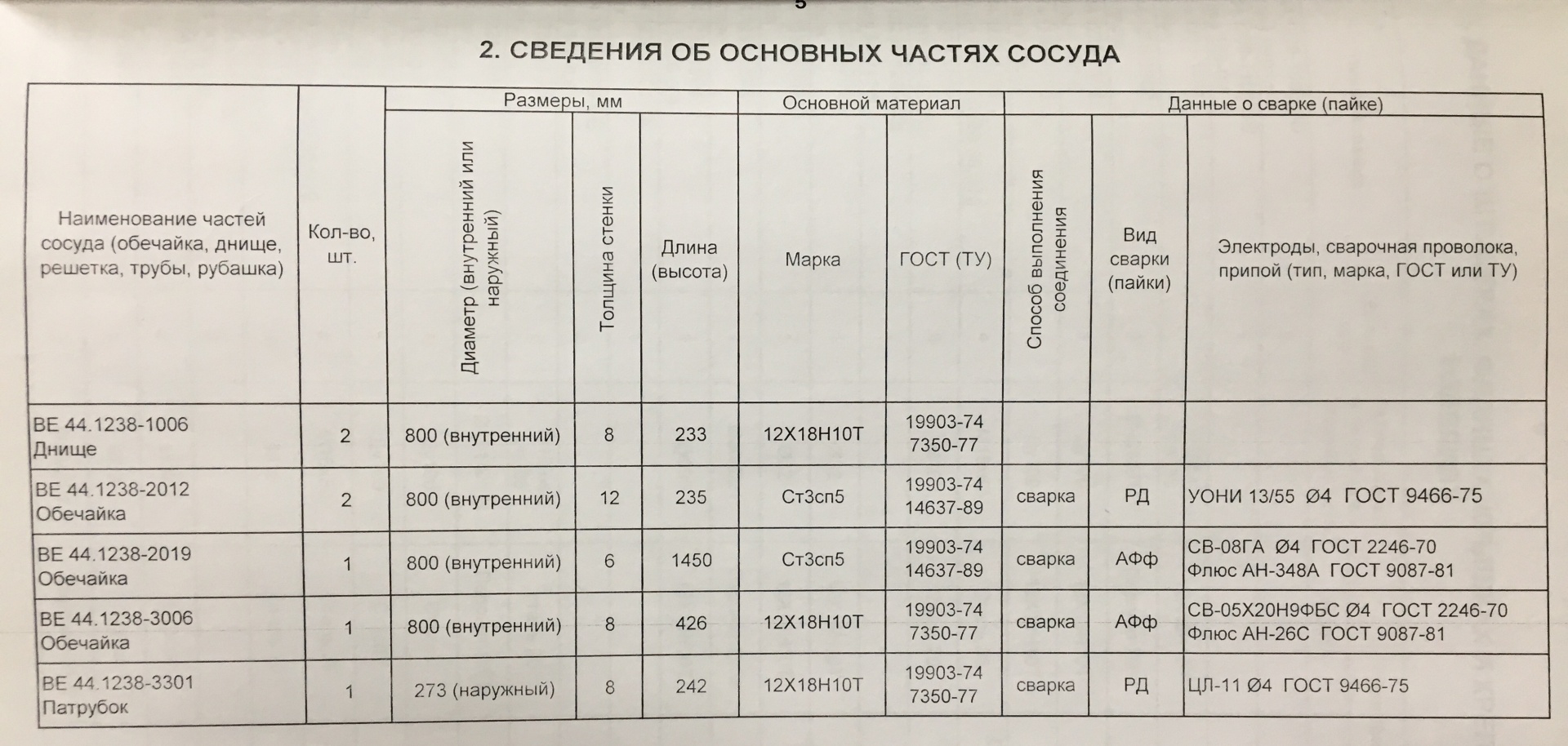 5

2. СВЕДЕНИЯ ОБ ОСНОВНЫХ ЧАСТЯХ СОСУДА

| Наименование частей сосуда (обечайка, днище, решетка, трубы, рубашка) | Кол-во, шт. | Размеры, мм: Диаметр (внутренний или наружный) | Размеры, мм: Толщина стенки | Размеры, мм: Длина (высота) | Основной материал: Марка | Основной материал: ГОСТ (ТУ) | Данные о сварке (пайке): Способ выполнения соединения | Данные о сварке (пайке): Вид сварки (пайки) | Данные о сварке (пайке): Электроды, сварочная проволока, припой (тип, марка, ГОСТ или ТУ) |
|---|---|---|---|---|---|---|---|---|---|
| ВЕ 44.1238-1006 Днище | 2 | 800 (внутренний) | 8 | 233 | 12Х18Н10Т | 19903-74 7350-77 | | | |
| ВЕ 44.1238-2012 Обечайка | 2 | 800 (внутренний) | 12 | 235 | Ст3сп5 | 19903-74 14637-89 | сварка | РД | УОНИ 13/55 Ø4 ГОСТ 9466-75 |
| ВЕ 44.1238-2019 Обечайка | 1 | 800 (внутренний) | 6 | 1450 | Ст3сп5 | 19903-74 14637-89 | сварка | АФф | СВ-08ГА Ø4 ГОСТ 2246-70 Флюс АН-348А ГОСТ 9087-81 |
| ВЕ 44.1238-3006 Обечайка | 1 | 800 (внутренний) | 8 | 426 | 12Х18Н10Т | 19903-74 7350-77 | сварка | АФф | СВ-05Х20Н9ФБС Ø4 ГОСТ 2246-70 Флюс АН-26С ГОСТ 9087-81 |
| ВЕ 44.1238-3301 Патрубок | 1 | 273 (наружный) | 8 | 242 | 12Х18Н10Т | 19903-74 7350-77 | сварка | РД | ЦЛ-11 Ø4 ГОСТ 9466-75 |